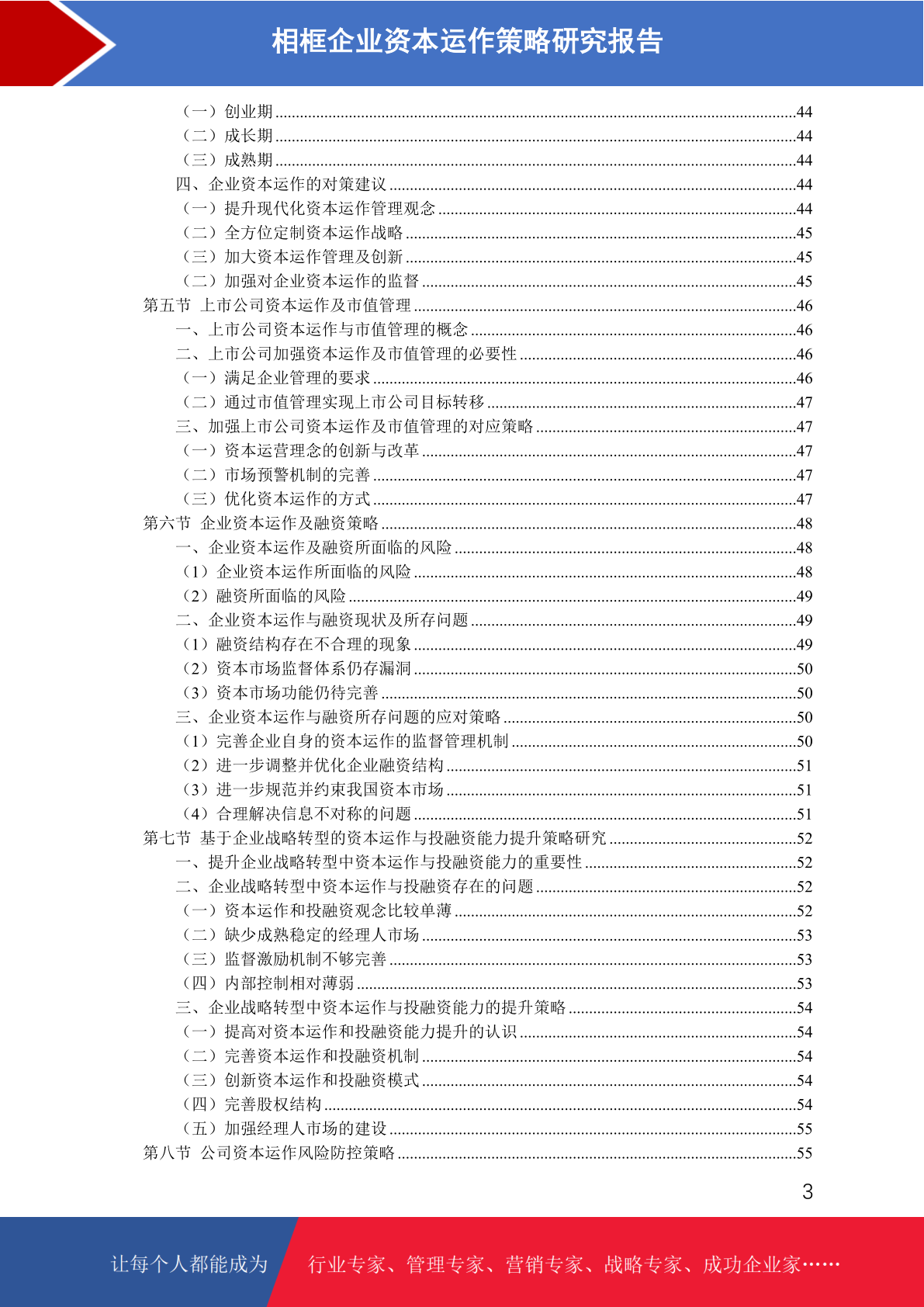 相框企业资本运作策略研究报告

（一）创业期......44
（二）成长期......44
（三）成熟期......44
四、企业资本运作的对策建议......44
（一）提升现代化资本运作管理观念......44
（二）全方位定制资本运作战略......45
（三）加大资本运作管理及创新......45
（二）加强对企业资本运作的监督......45
第五节 上市公司资本运作及市值管理......46
一、上市公司资本运作与市值管理的概念......46
二、上市公司加强资本运作及市值管理的必要性......46
（一）满足企业管理的要求......46
（二）通过市值管理实现上市公司目标转移......47
三、加强上市公司资本运作及市值管理的对应策略......47
（一）资本运营理念的创新与改革......47
（二）市场预警机制的完善......47
（三）优化资本运作的方式......47
第六节 企业资本运作及融资策略......48
一、企业资本运作及融资所面临的风险......48
（1）企业资本运作所面临的风险......48
（2）融资所面临的风险......49
二、企业资本运作与融资现状及所存问题......49
（1）融资结构存在不合理的现象......49
（2）资本市场监督体系仍存漏洞......50
（3）资本市场功能仍待完善......50
三、企业资本运作与融资所存问题的应对策略......50
（1）完善企业自身的资本运作的监督管理机制......50
（2）进一步调整并优化企业融资结构......51
（3）进一步规范并约束我国资本市场......51
（4）合理解决信息不对称的问题......51
第七节 基于企业战略转型的资本运作与投融资能力提升策略研究......52
一、提升企业战略转型中资本运作与投融资能力的重要性......52
二、企业战略转型中资本运作与投融资存在的问题......52
（一）资本运作和投融资观念比较单薄......52
（二）缺少成熟稳定的经理人市场......53
（三）监督激励机制不够完善......53
（四）内部控制相对薄弱......53
三、企业战略转型中资本运作与投融资能力的提升策略......54
（一）提高对资本运作和投融资能力提升的认识......54
（二）完善资本运作和投融资机制......54
（三）创新资本运作和投融资模式......54
（四）完善股权结构......54
（五）加强经理人市场的建设......55
第八节 公司资本运作风险防控策略......55

3

让每个人都能成为 行业专家、管理专家、营销专家、战略专家、成功企业家……